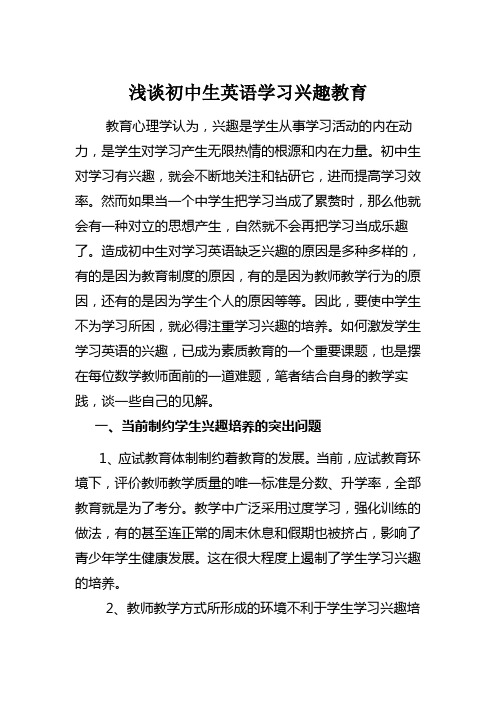 浅谈初中生英语学习兴趣教育

教育心理学认为，兴趣是学生从事学习活动的内在动力，是学生对学习产生无限热情的根源和内在力量。初中生对学习有兴趣，就会不断地关注和钻研它，进而提高学习效率。然而如果当一个中学生把学习当成了累赘时，那么他就会有一种对立的思想产生，自然就不会再把学习当成乐趣了。造成初中生对学习英语缺乏兴趣的原因是多种多样的，有的是因为教育制度的原因，有的是因为教师教学行为的原因，还有的是因为学生个人的原因等等。因此，要使中学生不为学习所困，就必得注重学习兴趣的培养。如何激发学生学习英语的兴趣，已成为素质教育的一个重要课题，也是摆在每位数学教师面前的一道难题，笔者结合自身的教学实践，谈一些自己的见解。

一、当前制约学生兴趣培养的突出问题

1、应试教育体制制约着教育的发展。当前，应试教育环境下，评价教师教学质量的唯一标准是分数、升学率，全部教育就是为了考分。教学中广泛采用过度学习，强化训练的做法，有的甚至连正常的周末休息和假期也被挤占，影响了青少年学生健康发展。这在很大程度上遏制了学生学习兴趣的培养。

2、教师教学方式所形成的环境不利于学生学习兴趣培